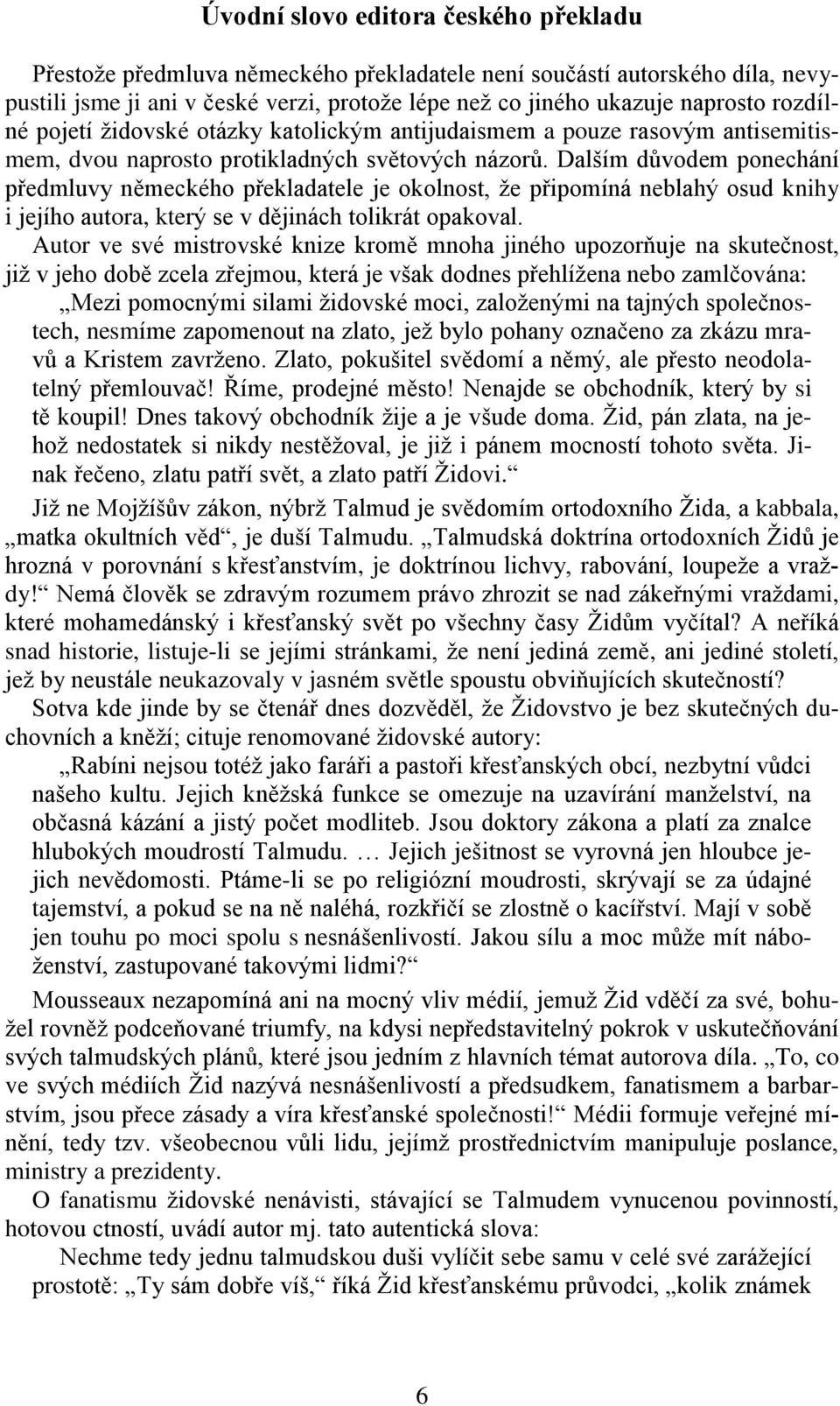 Úvodní slovo editora českého překladu

Přestože předmluva německého překladatele není součástí autorského díla, nevypustili jsme ji ani v české verzi, protože lépe než co jiného ukazuje naprosto rozdílné pojetí židovské otázky katolickým antijudaismem a pouze rasovým antisemitismem, dvou naprosto protikladných světových názorů. Dalším důvodem ponechání předmluvy německého překladatele je okolnost, že připomíná neblahý osud knihy i jejího autora, který se v dějinách tolikrát opakoval.

Autor ve své mistrovské knize kromě mnoha jiného upozorňuje na skutečnost, již v jeho době zcela zřejmou, která je však dodnes přehlížena nebo zamlčována:

„Mezi pomocnými silami židovské moci, založenými na tajných společnostech, nesmíme zapomenout na zlato, jež bylo pohany označeno za zkázu mravů a Kristem zavrženo. Zlato, pokušitel svědomí a němý, ale přesto neodolatelný přemlouvač! Říme, prodejné město! Nenajde se obchodník, který by si tě koupil! Dnes takový obchodník žije a je všude doma. Žid, pán zlata, na jehož nedostatek si nikdy nestěžoval, je již i pánem mocností tohoto světa. Jinak řečeno, zlatu patří svět, a zlato patří Židovi.“

Již ne Mojžíšův zákon, nýbrž Talmud je svědomím ortodoxního Žida, a kabbala, „matka okultních věd“, je duší Talmudu. „Talmudská doktrína ortodoxních Židů je hrozná v porovnání s křesťanstvím, je doktrínou lichvy, rabování, loupeže a vraždy!“ Nemá člověk se zdravým rozumem právo zhrozit se nad zákeřnými vraždami, které mohamedánský i křesťanský svět po všechny časy Židům vyčítal? A neříká snad historie, listuje-li se jejími stránkami, že není jediná země, ani jediné století, jež by neustále neukazovaly v jasném světle spoustu obviňujících skutečností?

Sotva kde jinde by se čtenář dnes dozvěděl, že Židovstvo je bez skutečných duchovních a kněží; cituje renomované židovské autory:

„Rabíni nejsou totéž jako faráři a pastoři křesťanských obcí, nezbytní vůdci našeho kultu. Jejich kněžská funkce se omezuje na uzavírání manželství, na občasná kázání a jistý počet modliteb. Jsou doktory zákona a platí za znalce hlubokých moudrostí Talmudu. … Jejich ješitnost se vyrovná jen hloubce jejich nevědomosti. Ptáme-li se po religiózní moudrosti, skrývají se za údajné tajemství, a pokud se na ně naléhá, rozkřičí se zlostně o kacířství. Mají v sobě jen touhu po moci spolu s nesnášenlivostí. Jakou sílu a moc může mít náboženství, zastupované takovými lidmi?“

Mousseaux nezapomíná ani na mocný vliv médií, jemuž Žid vděčí za své, bohužel rovněž podceňované triumfy, na kdysi nepředstavitelný pokrok v uskutečňování svých talmudských plánů, které jsou jedním z hlavních témat autorova díla. „To, co ve svých médiích Žid nazývá nesnášenlivostí a předsudkem, fanatismem a barbarstvím, jsou přece zásady a víra křesťanské společnosti!“ Médii formuje veřejné mínění, tedy tzv. všeobecnou vůli lidu, jejímž prostřednictvím manipuluje poslance, ministry a prezidenty.

O fanatismu židovské nenávisti, stávající se Talmudem vynucenou povinností, hotovou ctností, uvádí autor mj. tato autentická slova:

Nechme tedy jednu talmudskou duši vylíčit sebe samu v celé své zarážející prostotě: „Ty sám dobře víš,“ říká Žid křesťanskému průvodci, „kolik známek

6